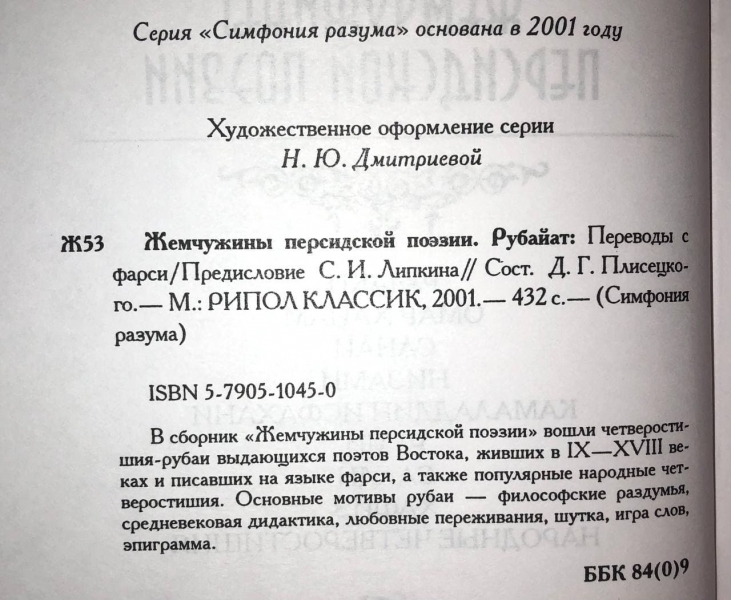 Серия «Симфония разума» основана в 2001 году

Художественное оформление серии
Н. Ю. Дмитриевой

Ж53 Жемчужины персидской поэзии. Рубайат: Переводы с фарси/Предисловие С. И. Липкина// Сост. Д. Г. Плисецкого.— М.: РИПОЛ КЛАССИК, 2001.— 432 с.— (Симфония разума)

ISBN 5-7905-1045-0

В сборник «Жемчужины персидской поэзии» вошли четверостишия-рубаи выдающихся поэтов Востока, живших в IX—XVIII веках и писавших на языке фарси, а также популярные народные четверостишия. Основные мотивы рубаи — философские раздумья, средневековая дидактика, любовные переживания, шутка, игра слов, эпиграмма.

ББК 84(0)9